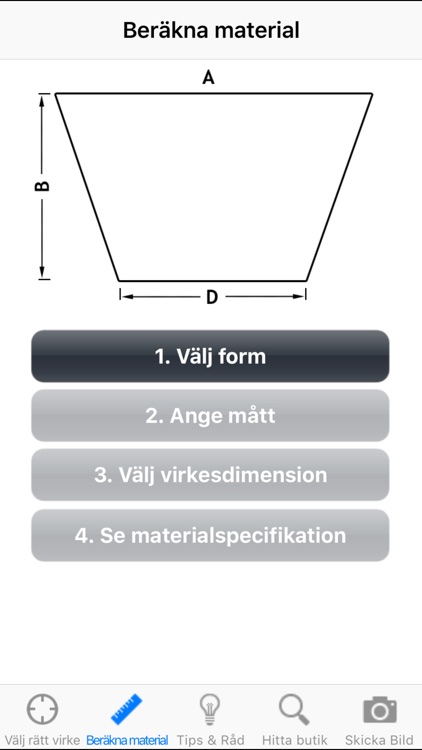 Beräkna material

A

B

D

1. Välj form

2. Ange mått

3. Välj virkesdimension

4. Se materialspecifikation

Välj rätt virke
Beräkna material
Tips & Råd
Hitta butik
Skicka Bild